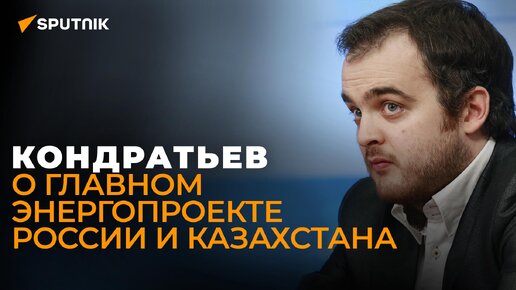 SPUTNIK

КОНДРАТЬЕВ
О ГЛАВНОМ ЭНЕРГОПРОЕКТЕ РОССИИ И КАЗАХСТАНА